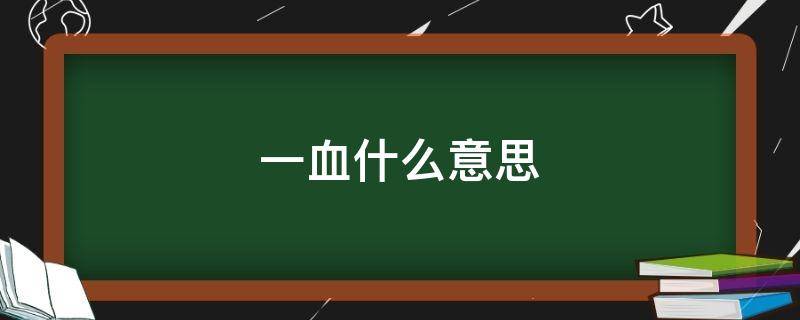 一血什么意思